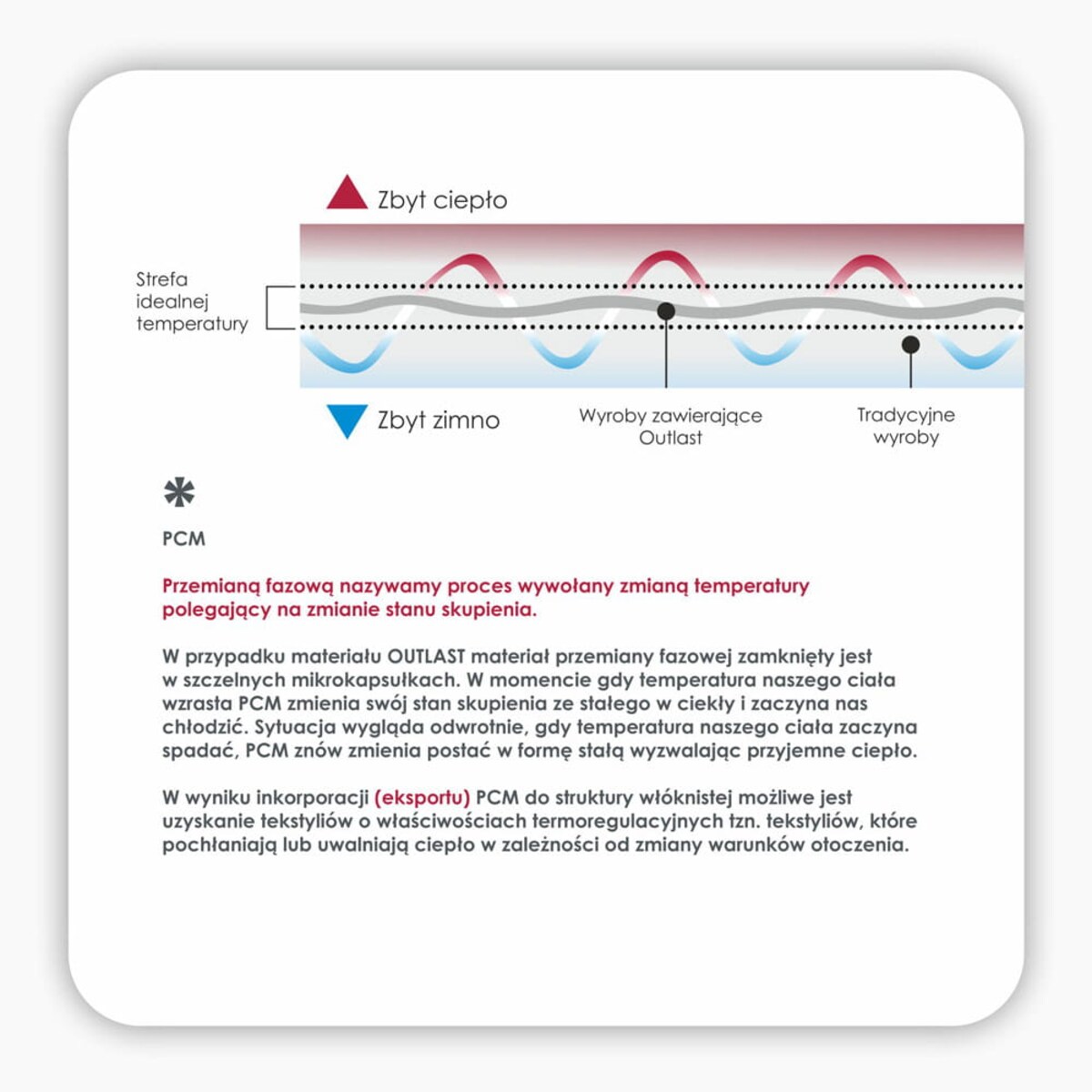 Zbyt ciepło

Strefa idealnej temperatury

Zbyt zimno

Wyroby zawierające Outlast

Tradycyjne wyroby

PCM

Przemianą fazową nazywamy proces wywołany zmianą temperatury polegający na zmianie stanu skupienia.

W przypadku materiału OUTLAST materiał przemiany fazowej zamknięty jest w szczelnych mikrokapsułkach. W momencie gdy temperatura naszego ciała wzrasta PCM zmienia swój stan skupienia ze stałego w ciekły i zaczyna nas chłodzić. Sytuacja wygląda odwrotnie, gdy temperatura naszego ciała zaczyna spadać, PCM znów zmienia postać w formę stałą wyzwalając przyjemne ciepło.

W wyniku inkorporacji (eksportu) PCM do struktury włóknistej możliwe jest uzyskanie tekstyliów o właściwościach termoregulacyjnych tzn. tekstyliów, które pochłaniają lub uwalniają ciepło w zależności od zmiany warunków otoczenia.